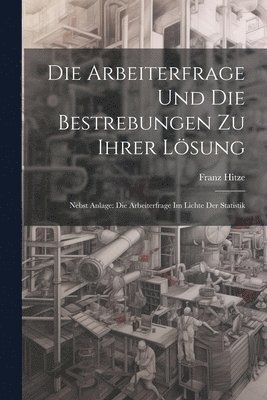 Die Arbeiterfrage Und Die Bestrebungen Zu Ihrer Lösung

Franz Hitze

Nebst Anlage: Die Arbeiterfrage Im Lichte Der Statistik